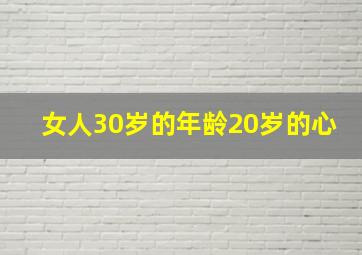 女人30岁的年龄20岁的心